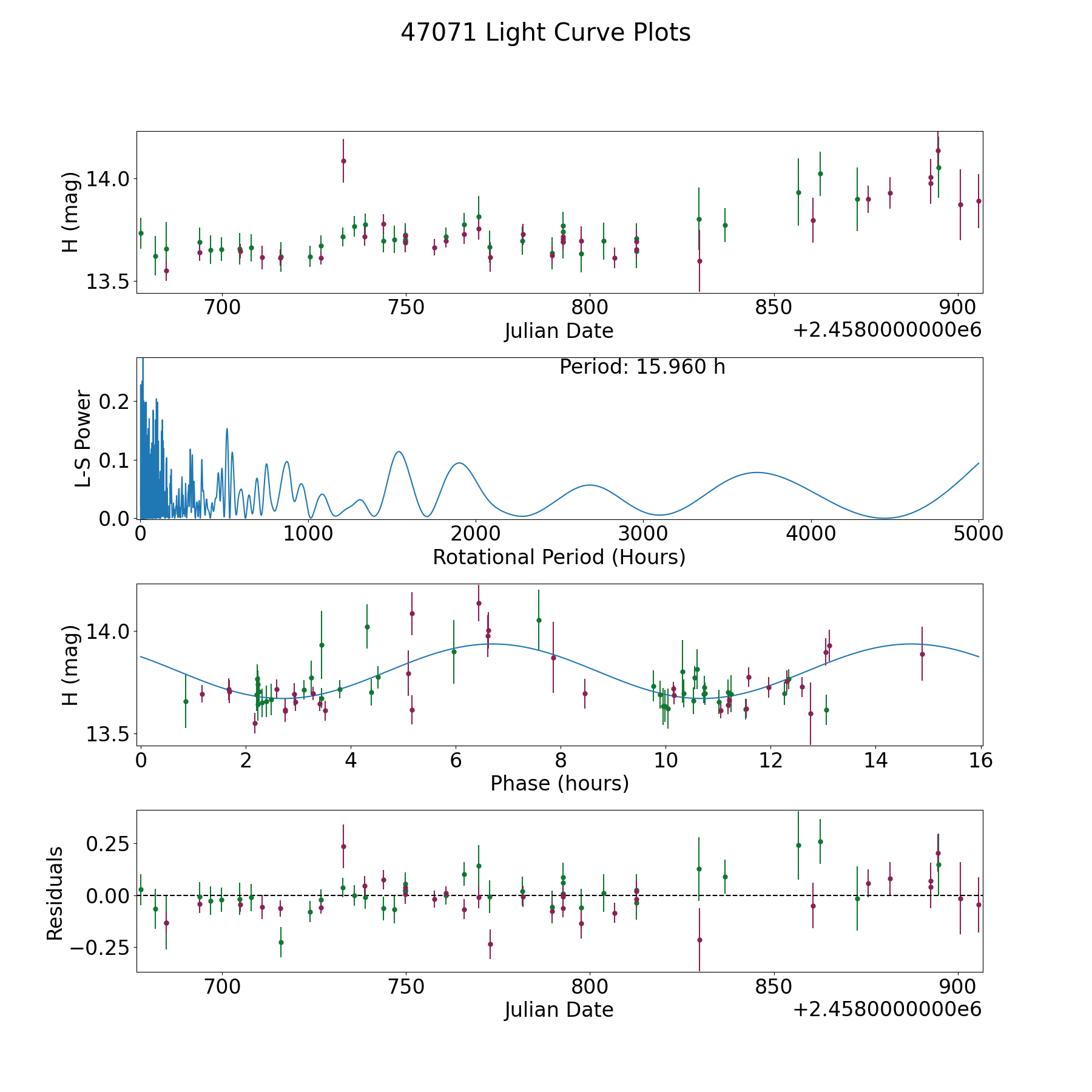 47071 Light Curve Plots

H (mag)
14.0
13.5
700
750
800
850
900
Julian Date
+2.4580000000e6

Period: 15.960 h
L-S Power
0.2
0.1
0.0
0
1000
2000
3000
4000
5000
Rotational Period (Hours)

H (mag)
14.0
13.5
0
2
4
6
8
10
12
14
16
Phase (hours)

Residuals
0.25
0.00
−0.25
700
750
800
850
900
Julian Date
+2.4580000000e6